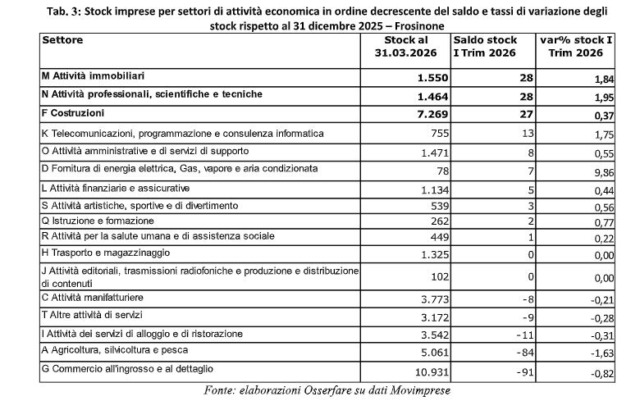 Tab. 3: Stock imprese per settori di attività economica in ordine decrescente del saldo e tassi di variazione degli stock rispetto al 31 dicembre 2025 – Frosinone

| Settore | Stock al 31.03.2026 | Saldo stock I Trim 2026 | var% stock I Trim 2026 |
|---|---|---|---|
| M Attività immobiliari | 1.550 | 28 | 1,84 |
| N Attività professionali, scientifiche e tecniche | 1.464 | 28 | 1,95 |
| F Costruzioni | 7.269 | 27 | 0,37 |
| K Telecomunicazioni, programmazione e consulenza informatica | 755 | 13 | 1,75 |
| O Attività amministrative e di servizi di supporto | 1.471 | 8 | 0,55 |
| D Fornitura di energia elettrica, Gas, vapore e aria condizionata | 78 | 7 | 9,86 |
| L Attività finanziarie e assicurative | 1.134 | 5 | 0,44 |
| S Attività artistiche, sportive e di divertimento | 539 | 3 | 0,56 |
| Q Istruzione e formazione | 262 | 2 | 0,77 |
| R Attività per la salute umana e di assistenza sociale | 449 | 1 | 0,22 |
| H Trasporto e magazzinaggio | 1.325 | 0 | 0,00 |
| J Attività editoriali, trasmissioni radiofoniche e produzione e distribuzione di contenuti | 102 | 0 | 0,00 |
| C Attività manifatturiere | 3.773 | -8 | -0,21 |
| T Altre attività di servizi | 3.172 | -9 | -0,28 |
| I Attività dei servizi di alloggio e di ristorazione | 3.542 | -11 | -0,31 |
| A Agricoltura, silvicoltura e pesca | 5.061 | -84 | -1,63 |
| G Commercio all'ingrosso e al dettaglio | 10.931 | -91 | -0,82 |

Fonte: elaborazioni Osserfare su dati Movimprese